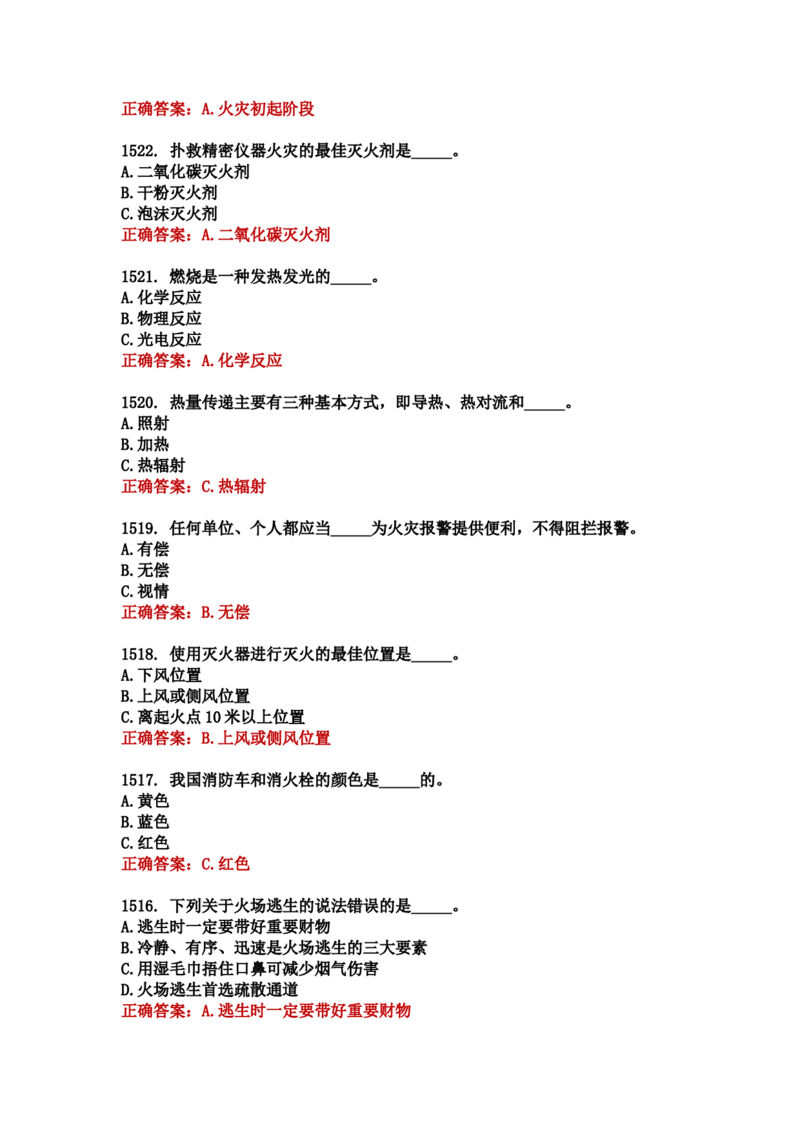 正确答案：A.火灾初起阶段

1522. 扑救精密仪器火灾的最佳灭火剂是____。
A.二氧化碳灭火剂
B.干粉灭火剂
C.泡沫灭火剂
正确答案：A.二氧化碳灭火剂

1521. 燃烧是一种发热发光的____。
A.化学反应
B.物理反应
C.光电反应
正确答案：A.化学反应

1520. 热量传递主要有三种基本方式，即导热、热对流和____。
A.照射
B.加热
C.热辐射
正确答案：C.热辐射

1519. 任何单位、个人都应当____为火灾报警提供便利，不得阻拦报警。
A.有偿
B.无偿
C.视情
正确答案：B.无偿

1518. 使用灭火器进行灭火的最佳位置是____。
A.下风位置
B.上风或侧风位置
C.离起火点10米以上位置
正确答案：B.上风或侧风位置

1517. 我国消防车和消火栓的颜色是____的。
A.黄色
B.蓝色
C.红色
正确答案：C.红色

1516. 下列关于火场逃生的说法错误的是____。
A.逃生时一定要带好重要财物
B.冷静、有序、迅速是火场逃生的三大要素
C.用湿毛巾捂住口鼻可减少烟气伤害
D.火场逃生首选疏散通道
正确答案：A.逃生时一定要带好重要财物